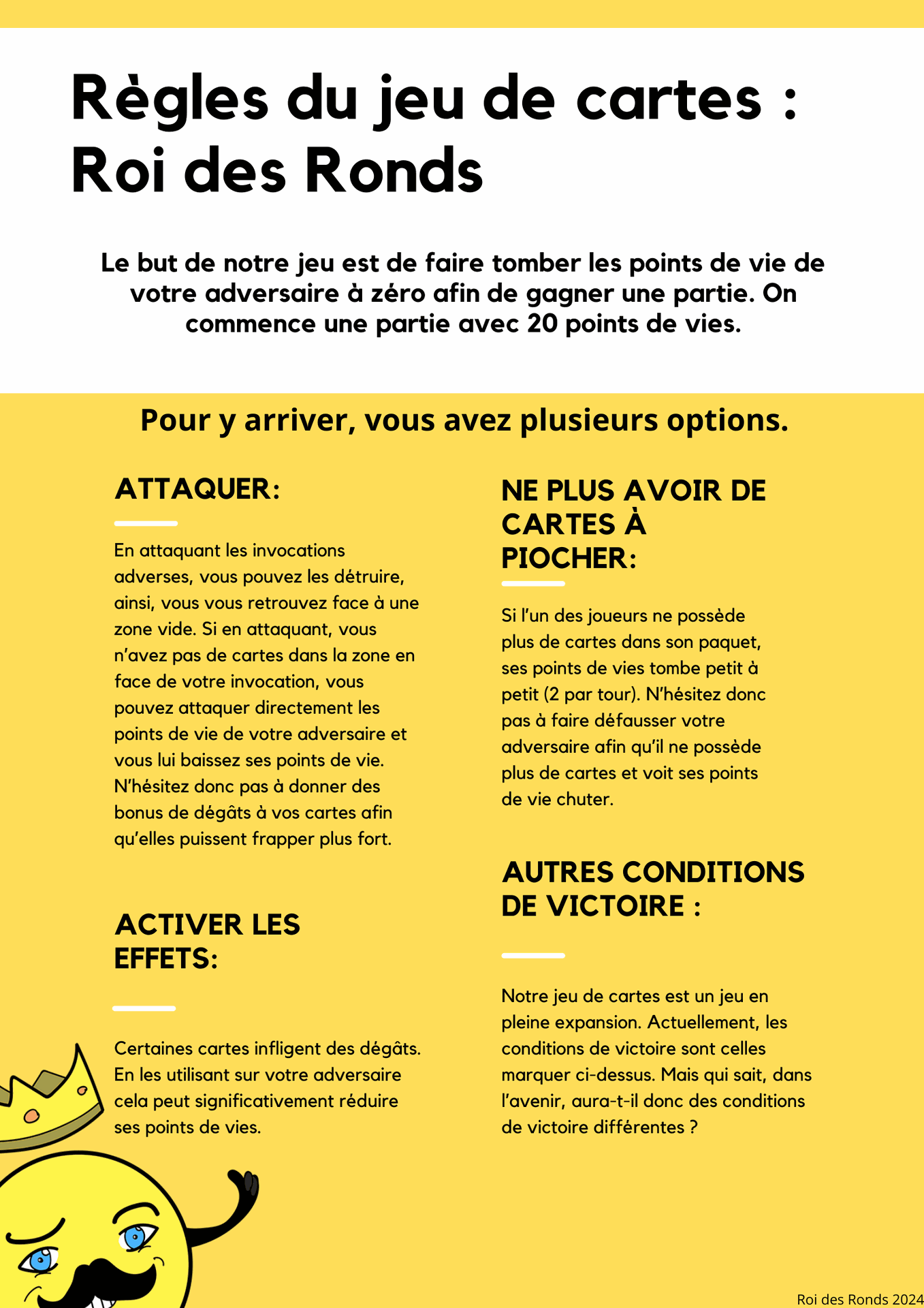 Règles du jeu de cartes : Roi des Ronds

Le but de notre jeu est de faire tomber les points de vie de votre adversaire à zéro afin de gagner une partie. On commence une partie avec 20 points de vies.

Pour y arriver, vous avez plusieurs options.

ATTAQUER:

En attaquant les invocations adverses, vous pouvez les détruire, ainsi, vous vous retrouvez face à une zone vide. Si en attaquant, vous n'avez pas de cartes dans la zone en face de votre invocation, vous pouvez attaquer directement les points de vie de votre adversaire et vous lui baissez ses points de vie. N'hésitez donc pas à donner des bonus de dégâts à vos cartes afin qu'elles puissent frapper plus fort.

ACTIVER LES EFFETS:

Certaines cartes infligent des dégâts. En les utilisant sur votre adversaire cela peut significativement réduire ses points de vies.

NE PLUS AVOIR DE CARTES À PIOCHER:

Si l'un des joueurs ne possède plus de cartes dans son paquet, ses points de vies tombe petit à petit (2 par tour). N'hésitez donc pas à faire défausser votre adversaire afin qu'il ne possède plus de cartes et voit ses points de vie chuter.

AUTRES CONDITIONS DE VICTOIRE :

Notre jeu de cartes est un jeu en pleine expansion. Actuellement, les conditions de victoire sont celles marquer ci-dessus. Mais qui sait, dans l'avenir, aura-t-il donc des conditions de victoire différentes ?

Roi des Ronds 2024